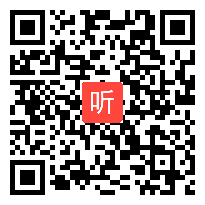 听